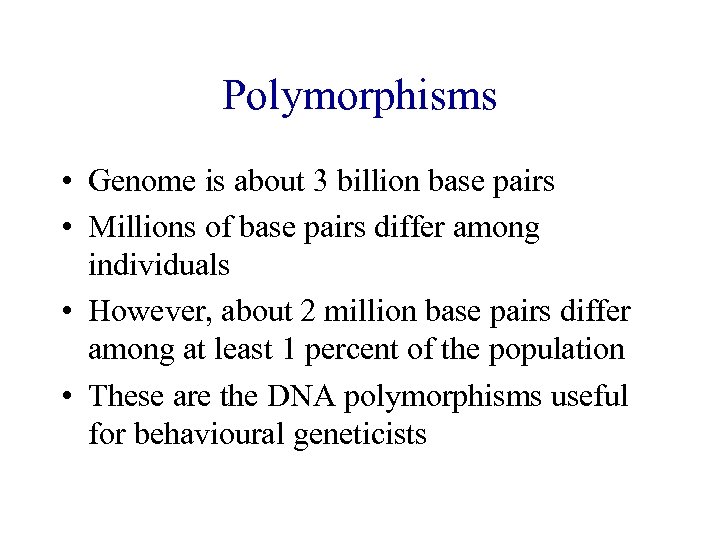 Polymorphisms

• Genome is about 3 billion base pairs
• Millions of base pairs differ among individuals
• However, about 2 million base pairs differ among at least 1 percent of the population
• These are the DNA polymorphisms useful for behavioural geneticists